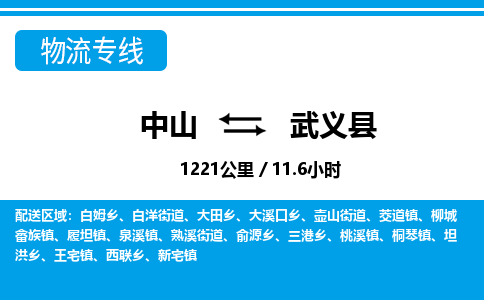 物流专线

中山 武义县

1221公里 / 11.6小时

配送区域：白姆乡、白洋街道、大田乡、大溪口乡、壶山街道、茭道镇、柳城畲族镇、履坦镇、泉溪镇、熟溪街道、俞源乡、三港乡、桃溪镇、桐琴镇、坦洪乡、王宅镇、西联乡、新宅镇